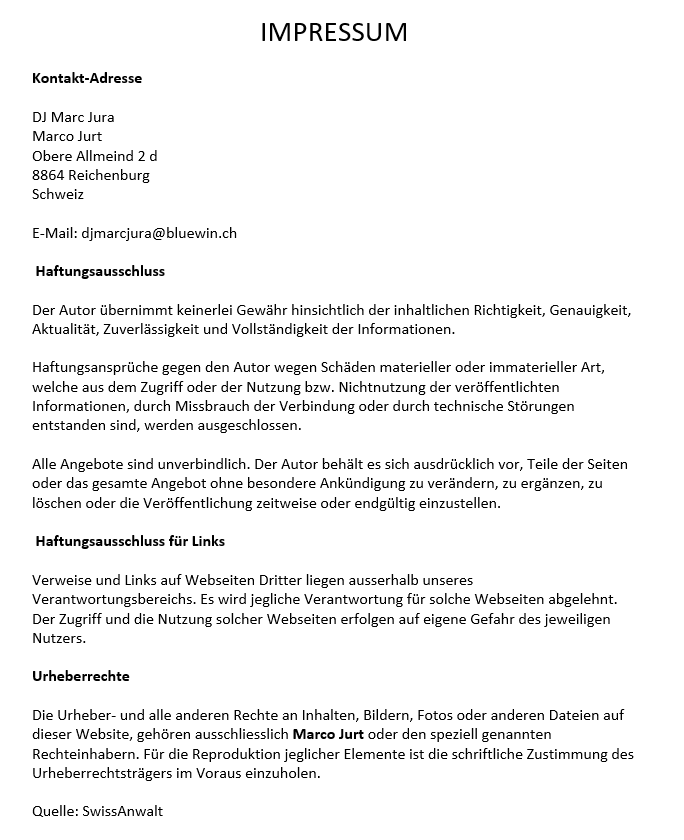 IMPRESSUM

Kontakt-Adresse

DJ Marc Jura
Marco Jurt
Obere Allmeind 2 d
8864 Reichenburg
Schweiz

E-Mail: djmarcjura@bluewin.ch

Haftungsausschluss

Der Autor übernimmt keinerlei Gewähr hinsichtlich der inhaltlichen Richtigkeit, Genauigkeit, Aktualität, Zuverlässigkeit und Vollständigkeit der Informationen.

Haftungsansprüche gegen den Autor wegen Schäden materieller oder immaterieller Art, welche aus dem Zugriff oder der Nutzung bzw. Nichtnutzung der veröffentlichten Informationen, durch Missbrauch der Verbindung oder durch technische Störungen entstanden sind, werden ausgeschlossen.

Alle Angebote sind unverbindlich. Der Autor behält es sich ausdrücklich vor, Teile der Seiten oder das gesamte Angebot ohne besondere Ankündigung zu verändern, zu ergänzen, zu löschen oder die Veröffentlichung zeitweise oder endgültig einzustellen.

Haftungsausschluss für Links

Verweise und Links auf Webseiten Dritter liegen ausserhalb unseres Verantwortungsbereichs. Es wird jegliche Verantwortung für solche Webseiten abgelehnt. Der Zugriff und die Nutzung solcher Webseiten erfolgen auf eigene Gefahr des jeweiligen Nutzers.

Urheberrechte

Die Urheber- und alle anderen Rechte an Inhalten, Bildern, Fotos oder anderen Dateien auf dieser Website, gehören ausschliesslich Marco Jurt oder den speziell genannten Rechteinhabern. Für die Reproduktion jeglicher Elemente ist die schriftliche Zustimmung des Urheberrechtsträgers im Voraus einzuholen.

Quelle: SwissAnwalt